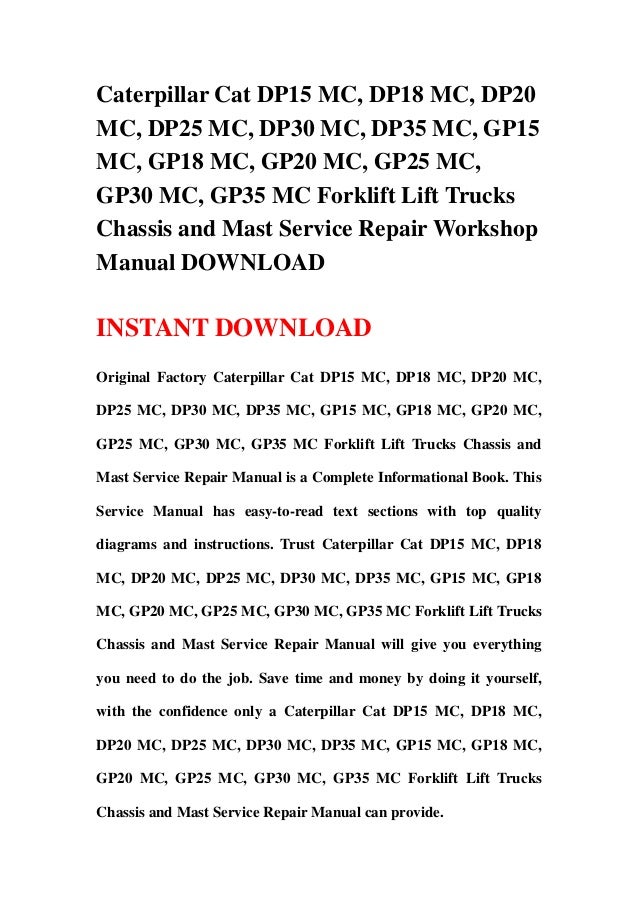 Caterpillar Cat DP15 MC, DP18 MC, DP20 MC, DP25 MC, DP30 MC, DP35 MC, GP15 MC, GP18 MC, GP20 MC, GP25 MC, GP30 MC, GP35 MC Forklift Lift Trucks Chassis and Mast Service Repair Workshop Manual DOWNLOAD

INSTANT DOWNLOAD

Original Factory Caterpillar Cat DP15 MC, DP18 MC, DP20 MC, DP25 MC, DP30 MC, DP35 MC, GP15 MC, GP18 MC, GP20 MC, GP25 MC, GP30 MC, GP35 MC Forklift Lift Trucks Chassis and Mast Service Repair Manual is a Complete Informational Book. This Service Manual has easy-to-read text sections with top quality diagrams and instructions. Trust Caterpillar Cat DP15 MC, DP18 MC, DP20 MC, DP25 MC, DP30 MC, DP35 MC, GP15 MC, GP18 MC, GP20 MC, GP25 MC, GP30 MC, GP35 MC Forklift Lift Trucks Chassis and Mast Service Repair Manual will give you everything you need to do the job. Save time and money by doing it yourself, with the confidence only a Caterpillar Cat DP15 MC, DP18 MC, DP20 MC, DP25 MC, DP30 MC, DP35 MC, GP15 MC, GP18 MC, GP20 MC, GP25 MC, GP30 MC, GP35 MC Forklift Lift Trucks Chassis and Mast Service Repair Manual can provide.